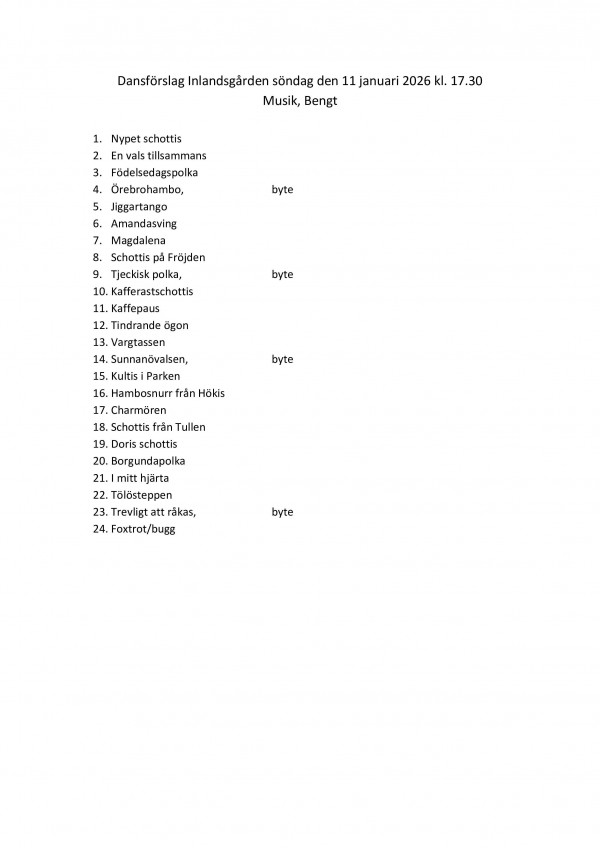 Dansförslag Inlandsgården söndag den 11 januari 2026 kl. 17.30
Musik, Bengt

1. Nypet schottis
2. En vals tillsammans
3. Födelsedagspolka
4. Örebrohambo, byte
5. Jiggartango
6. Amandasving
7. Magdalena
8. Schottis på Fröjden
9. Tjeckisk polka, byte
10. Kafferastschottis
11. Kaffepaus
12. Tindrande ögon
13. Vargtassen
14. Sunnanövalsen, byte
15. Kultis i Parken
16. Hambosnurr från Hökis
17. Charmören
18. Schottis från Tullen
19. Doris schottis
20. Borgundapolka
21. I mitt hjärta
22. Tölösteppen
23. Trevligt att råkas, byte
24. Foxtrot/bugg